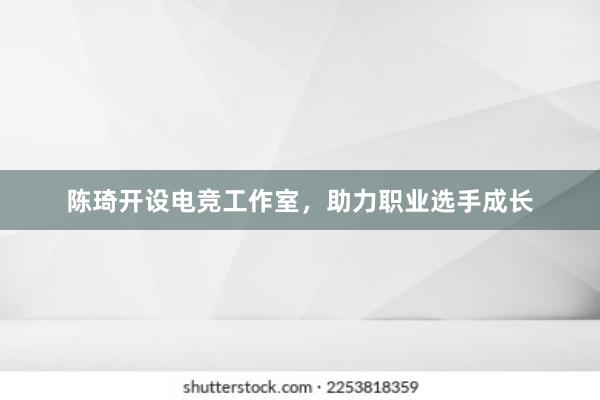 陈琦开设电竞工作室，助力职业选手成长

shutterstock.com · 2253818359